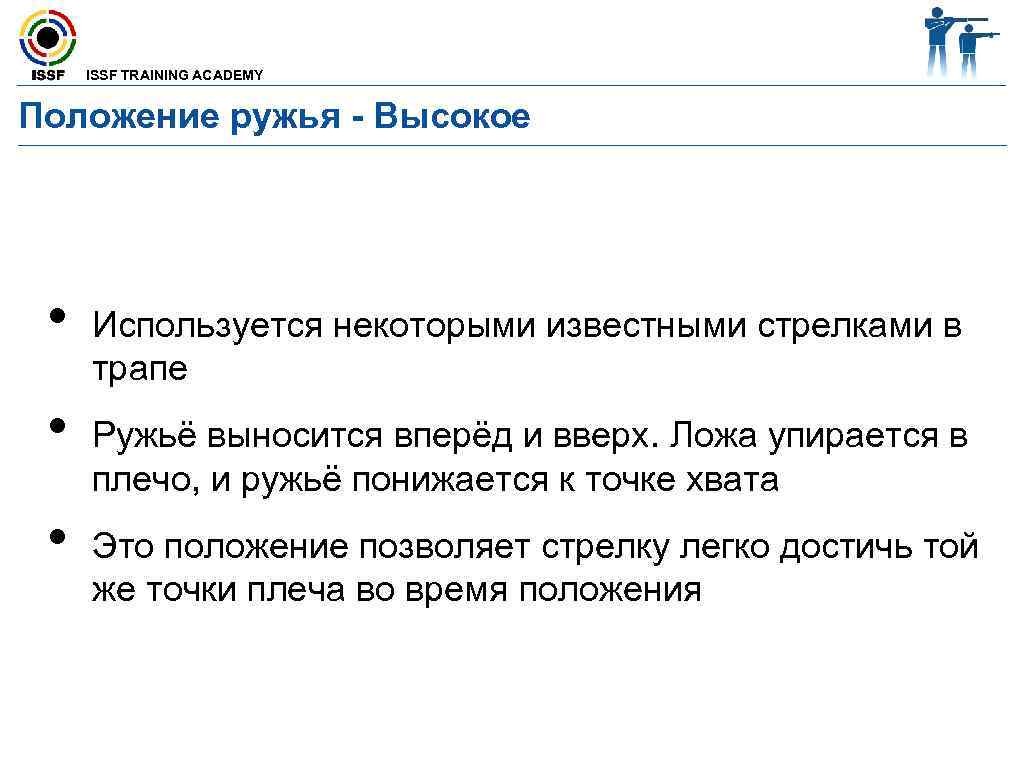 ISSF

ISSF TRAINING ACADEMY

Положение ружья - Высокое

• Используется некоторыми известными стрелками в трапе

• Ружьё выносится вперёд и вверх. Ложа упирается в плечо, и ружьё понижается к точке хвата

• Это положение позволяет стрелку легко достичь той же точки плеча во время положения